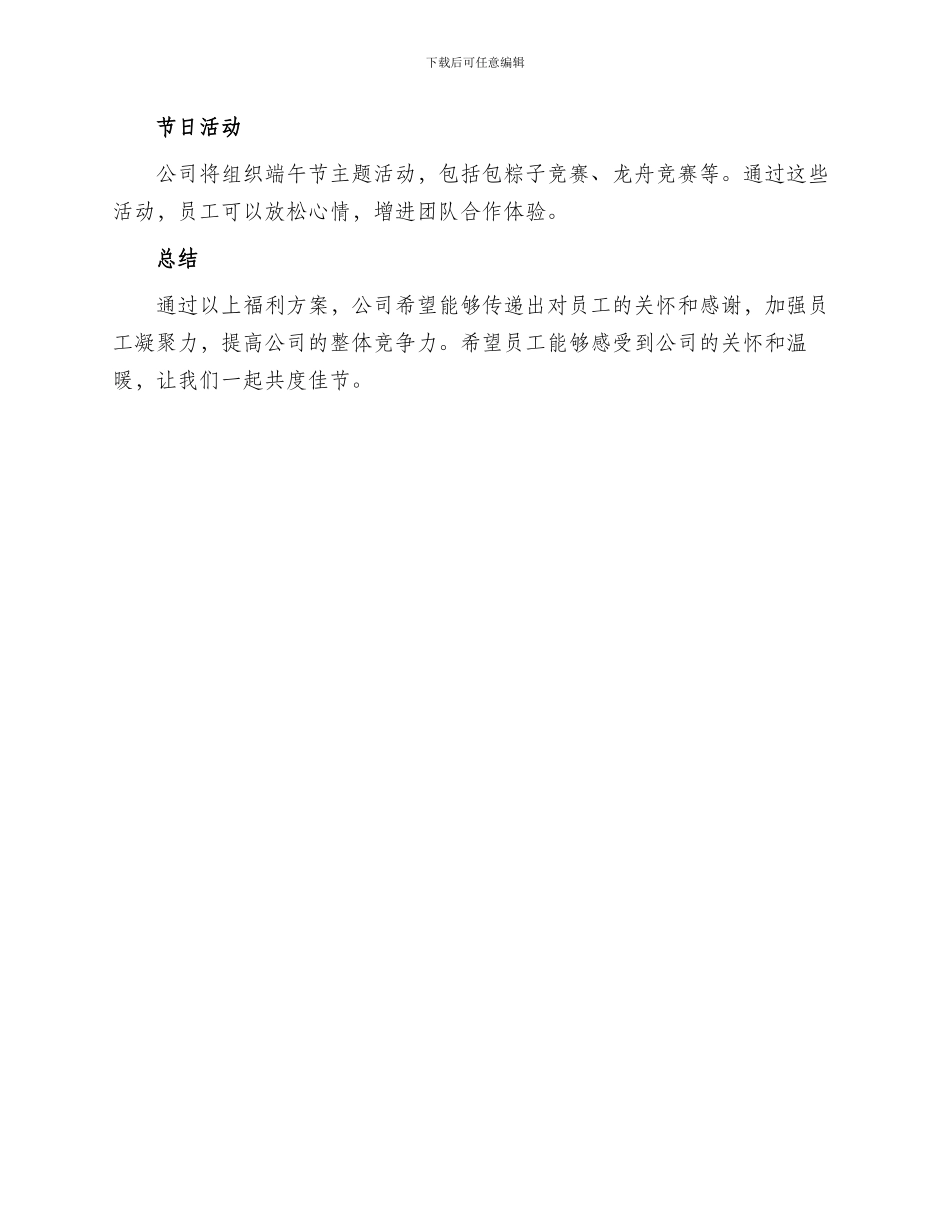 下载后可任意编辑

节日活动

公司将组织端午节主题活动，包括包粽子竞赛、龙舟竞赛等。通过这些活动，员工可以放松心情，增进团队合作体验。

总结

通过以上福利方案，公司希望能够传递出对员工的关怀和感谢，加强员工凝聚力，提高公司的整体竞争力。希望员工能够感受到公司的关怀和温暖，让我们一起共度佳节。